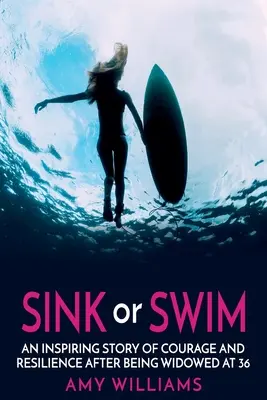 SINK or SWIM

AN INSPIRING STORY OF COURAGE AND RESILIENCE AFTER BEING WIDOWED AT 36

AMY WILLIAMS